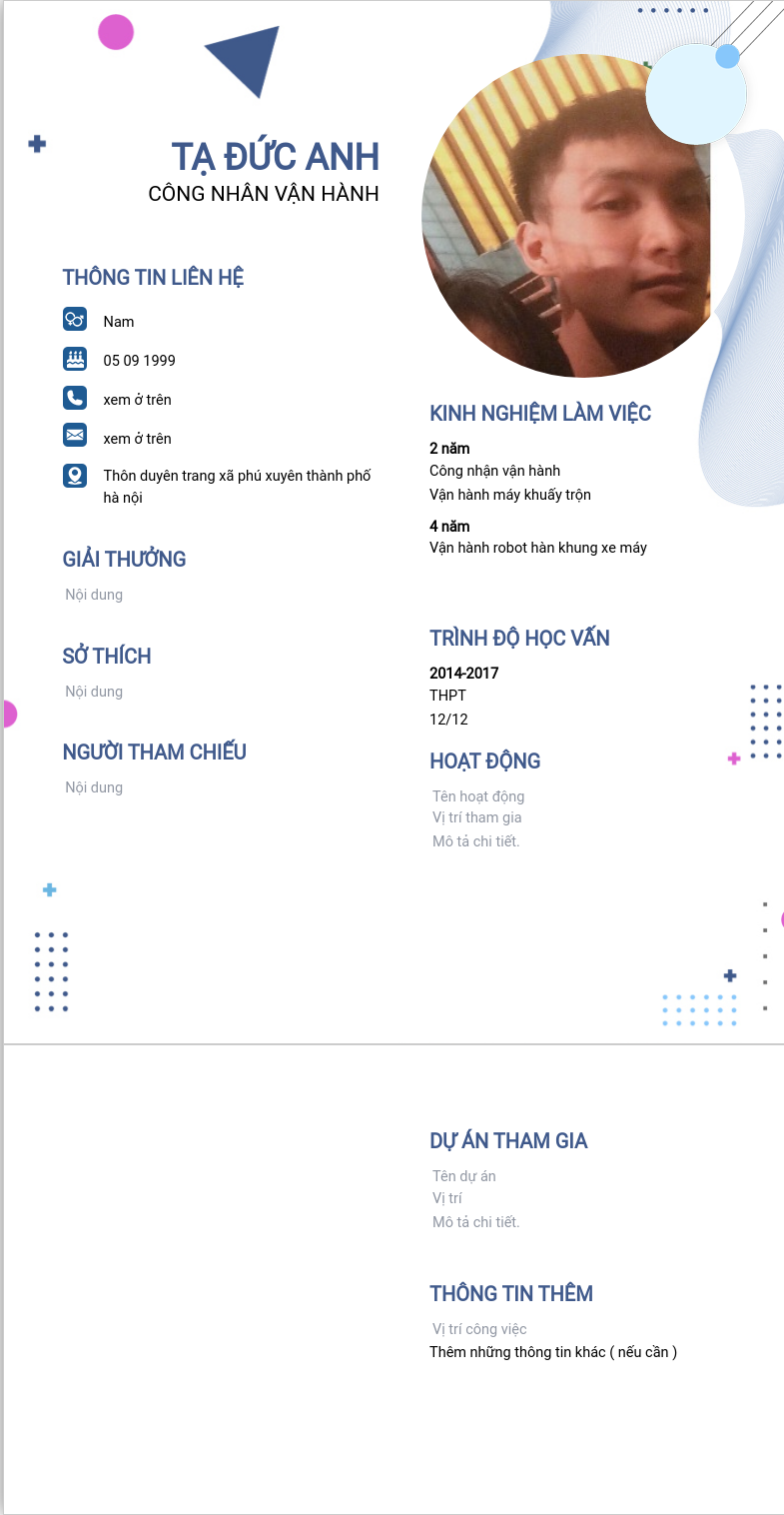 TẠ ĐỨC ANH
CÔNG NHÂN VẬN HÀNH

THÔNG TIN LIÊN HỆ

Nam

05 09 1999

xem ở trên

xem ở trên

Thôn duyên trang xã phú xuyên thành phố hà nội

GIẢI THƯỞNG

Nội dung

SỞ THÍCH

Nội dung

NGƯỜI THAM CHIẾU

Nội dung

KINH NGHIỆM LÀM VIỆC

2 năm
Công nhận vận hành
Vận hành máy khuấy trộn

4 năm
Vận hành robot hàn khung xe máy

TRÌNH ĐỘ HỌC VẤN

2014-2017
THPT
12/12

HOẠT ĐỘNG

Tên hoạt động
Vị trí tham gia
Mô tả chi tiết.

DỰ ÁN THAM GIA

Tên dự án
Vị trí
Mô tả chi tiết.

THÔNG TIN THÊM

Vị trí công việc
Thêm những thông tin khác ( nếu cần )